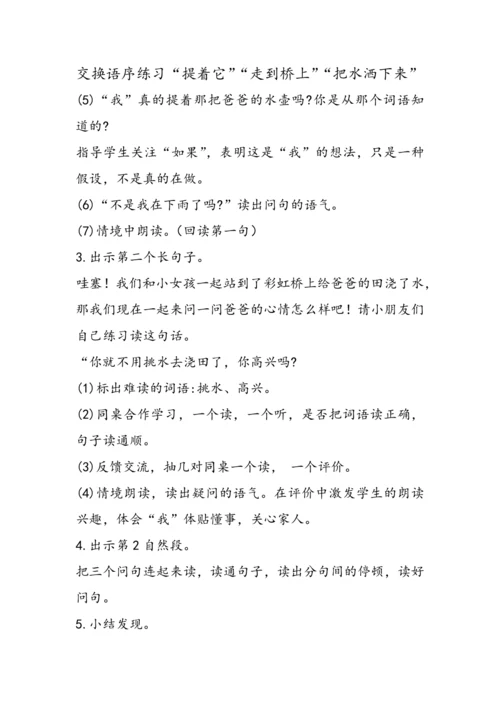 交换语序练习“提着它”“走到桥上”“把水洒下来”

(5)“我”真的提着那把爸爸的水壶吗?你是从那个词语知道的?

指导学生关注“如果”，表明这是“我”的想法，只是一种假设，不是真的在做。

(6)“不是我在下雨了吗?”读出问句的语气。

(7)情境中朗读。(回读第一句)

3.出示第二个长句子。

哇塞！我们和小女孩一起站到了彩虹桥上给爸爸的田浇了水，那我们现在一起来问一问爸爸的心情怎么样吧！请小朋友们自己练习读这句话。

“你就不用挑水去浇田了，你高兴吗?

(1)标出难读的词语:挑水、高兴。

(2)同桌合作学习，一个读，一个听，是否把词语读正确，句子读通顺。

(3)反馈交流，抽几对同桌一个读， 一个评价。

(4)情境朗读，读出疑问的语气。在评价中激发学生的朗读兴趣，体会“我”体贴懂事，关心家人。

4.出示第2自然段。

把三个问句连起来读，读通句子，读出分句间的停顿，读好问句。

5.小结发现。